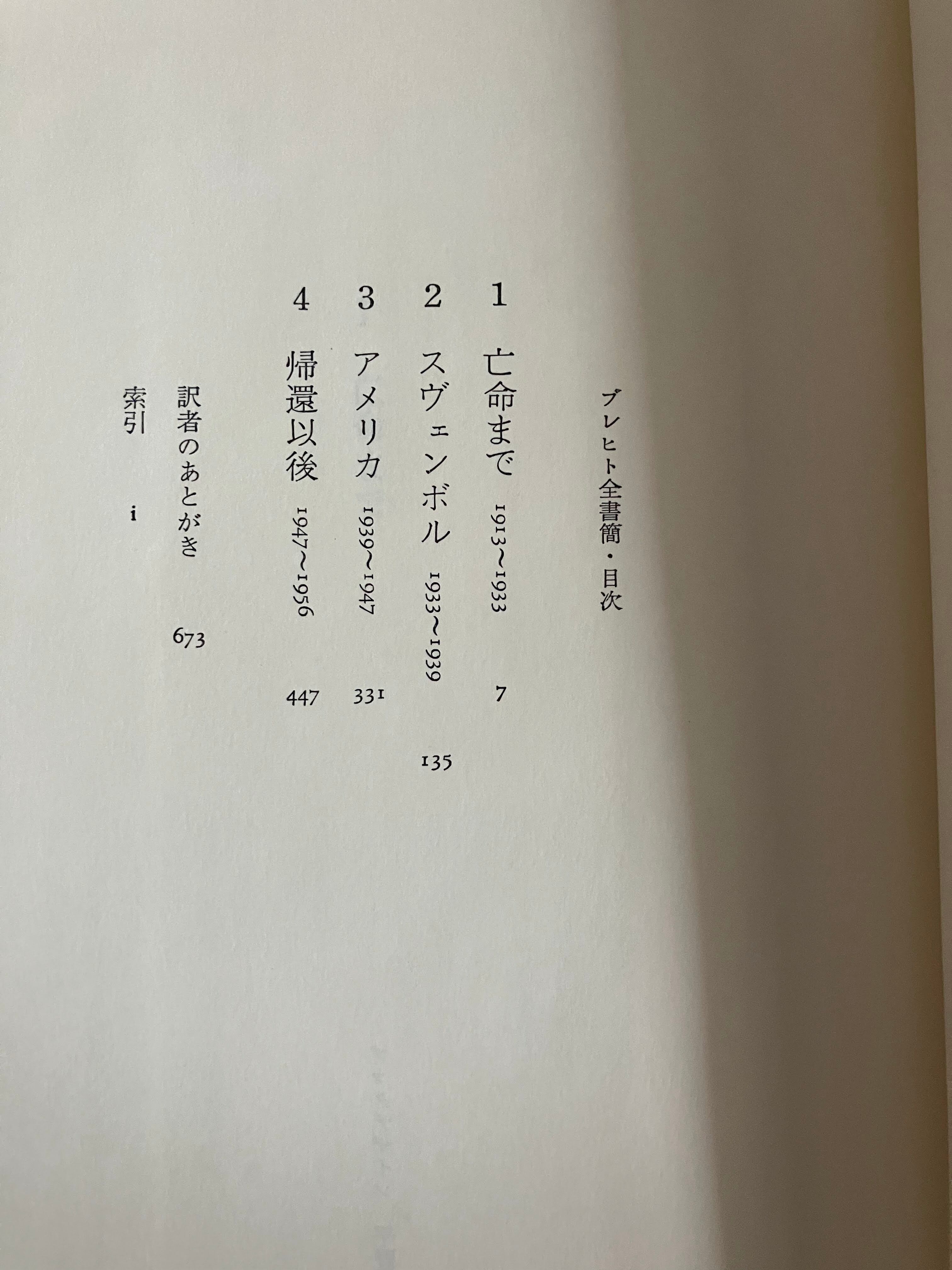 ブレヒト全書簡・目次

1 亡命まで 1913〜1933 7

2 スヴェンボル 1933〜1939 135

3 アメリカ 1939〜1947 331

4 帰還以後 1947〜1956 447

訳者のあとがき 673

索引 i